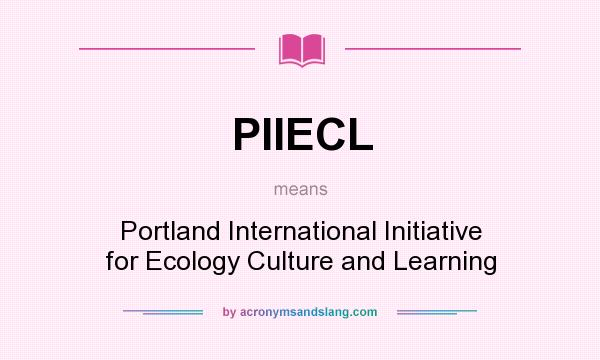 PIIECL

means

Portland International Initiative for Ecology Culture and Learning

by acronymsandslang.com